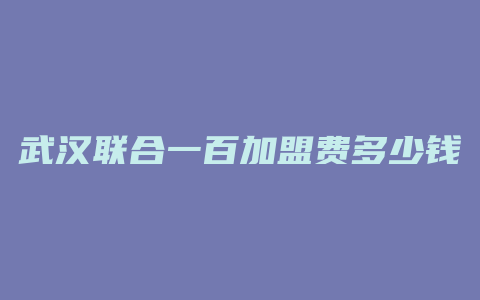 武汉联合一百加盟费多少钱